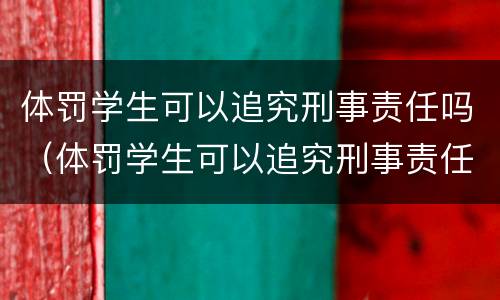 体罚学生可以追究刑事责任吗（体罚学生可以追究刑事责任